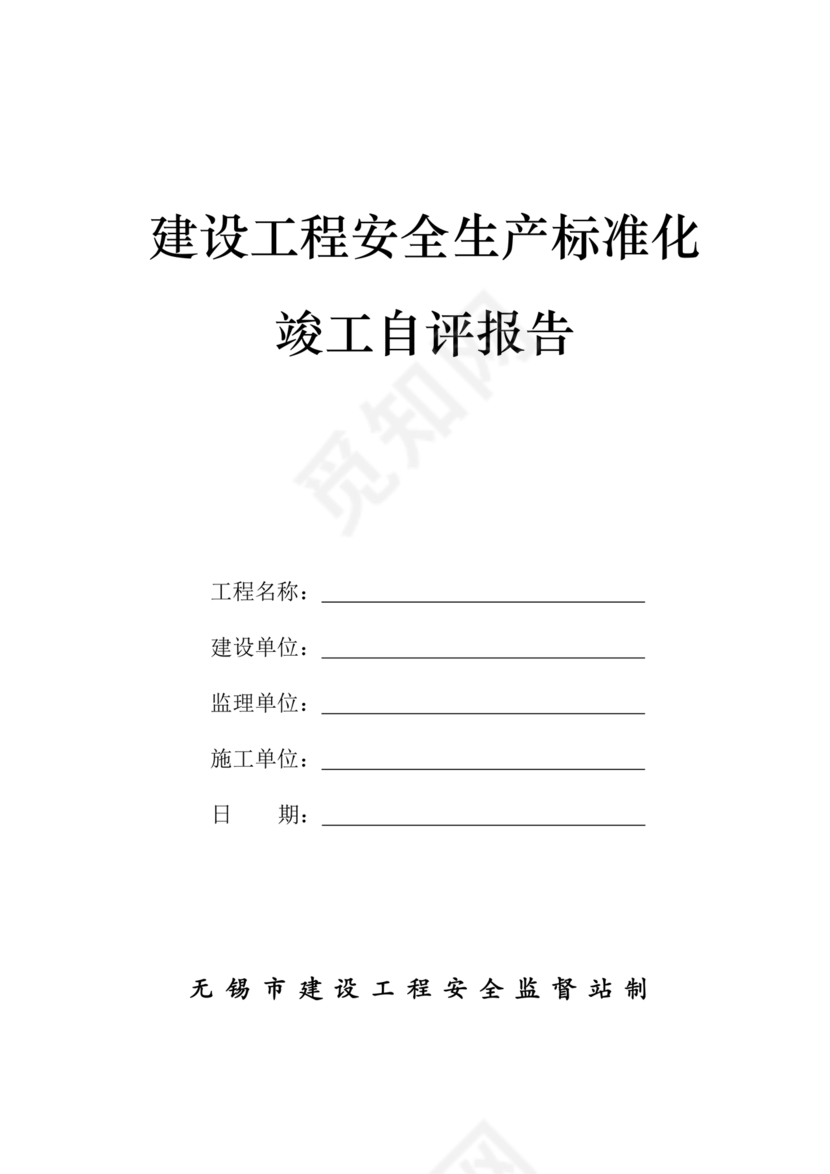 建设工程安全生产标准化

竣工自评报告

觅知网

工程名称：

建设单位：

监理单位：

施工单位：

日　　期：

无锡市建设工程安全监督站制